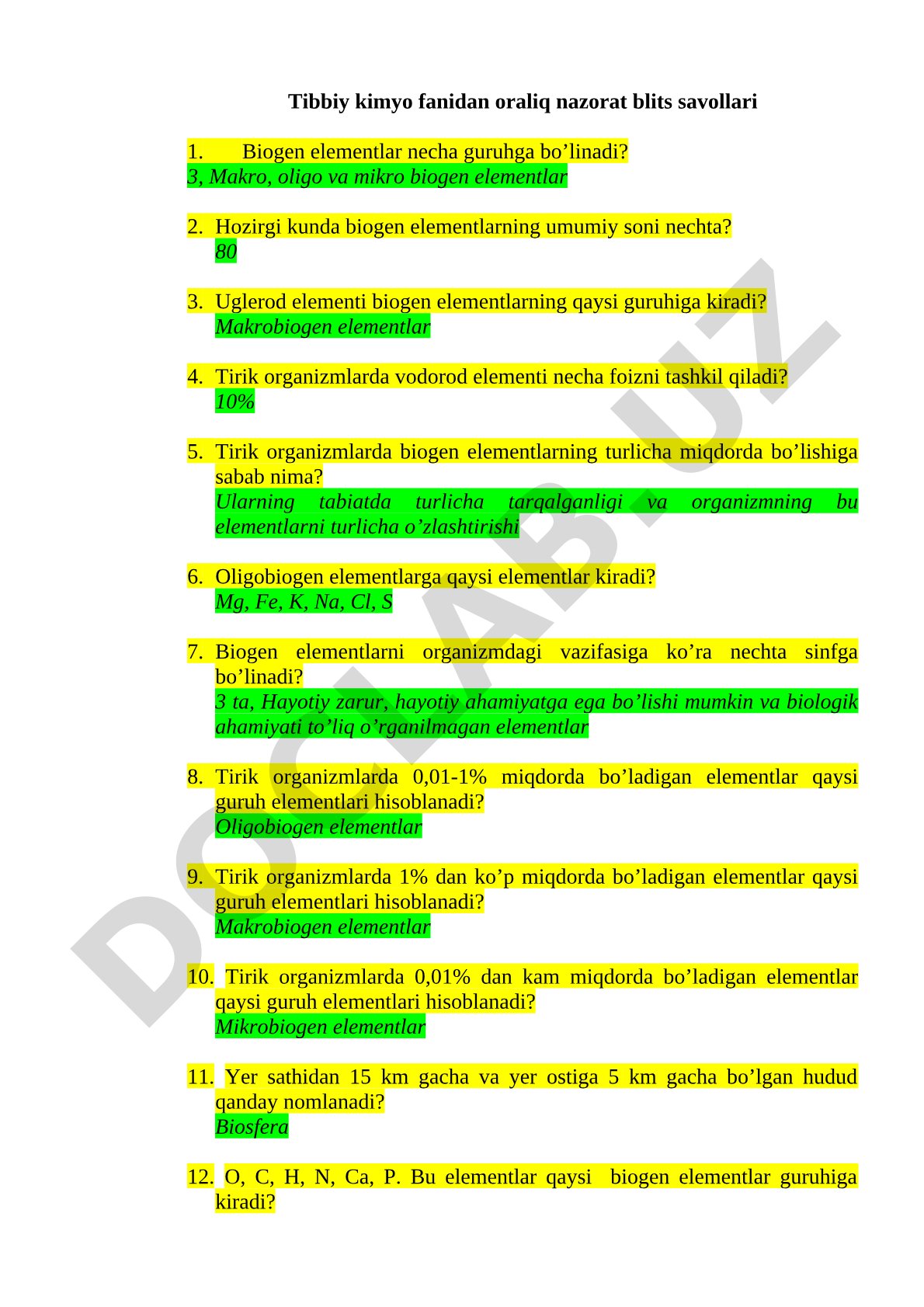 Tibbiy kimyo fanidan oraliq nazorat blits savollari

1. Biogen elementlar necha guruhga bo’linadi?
3, Makro, oligo va mikro biogen elementlar

2. Hozirgi kunda biogen elementlarning umumiy soni nechta?
80

3. Uglerod elementi biogen elementlarning qaysi guruhiga kiradi?
Makrobiogen elementlar

4. Tirik organizmlarda vodorod elementi necha foizni tashkil qiladi?
10%

5. Tirik organizmlarda biogen elementlarning turlicha miqdorda bo’lishiga sabab nima?
Ularning tabiatda turlicha tarqalganligi va organizmning bu elementlarni turlicha o’zlashtirishi

6. Oligobiogen elementlarga qaysi elementlar kiradi?
Mg, Fe, K, Na, Cl, S

7. Biogen elementlarni organizmdagi vazifasiga ko’ra nechta sinfga bo’linadi?
3 ta, Hayotiy zarur, hayotiy ahamiyatga ega bo’lishi mumkin va biologik ahamiyati to’liq o’rganilmagan elementlar

8. Tirik organizmlarda 0,01-1% miqdorda bo’ladigan elementlar qaysi guruh elementlari hisoblanadi?
Oligobiogen elementlar

9. Tirik organizmlarda 1% dan ko’p miqdorda bo’ladigan elementlar qaysi guruh elementlari hisoblanadi?
Makrobiogen elementlar

10. Tirik organizmlarda 0,01% dan kam miqdorda bo’ladigan elementlar qaysi guruh elementlari hisoblanadi?
Mikrobiogen elementlar

11. Yer sathidan 15 km gacha va yer ostiga 5 km gacha bo’lgan hudud qanday nomlanadi?
Biosfera

12. O, C, H, N, Ca, P. Bu elementlar qaysi biogen elementlar guruhiga kiradi?

DOCLAB.UZ